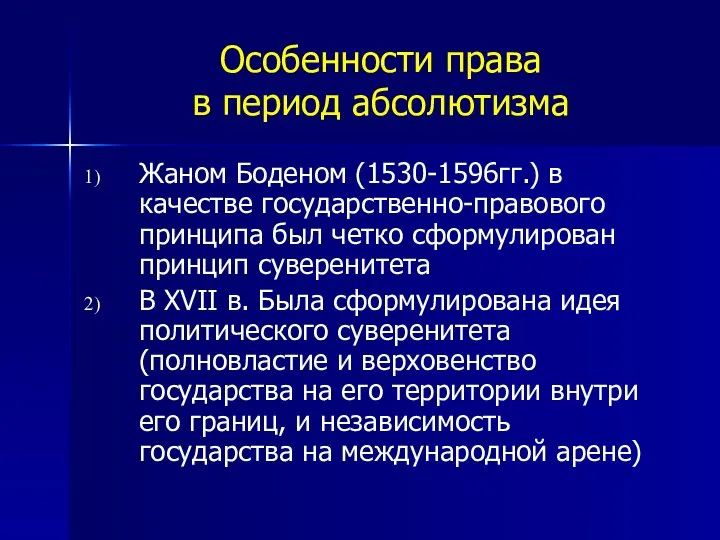 Особенности права
в период абсолютизма

1) Жаном Боденом (1530-1596гг.) в качестве государственно-правового принципа был четко сформулирован принцип суверенитета

2) В XVII в. Была сформулирована идея политического суверенитета (полновластие и верховенство государства на его территории внутри его границ, и независимость государства на международной арене)